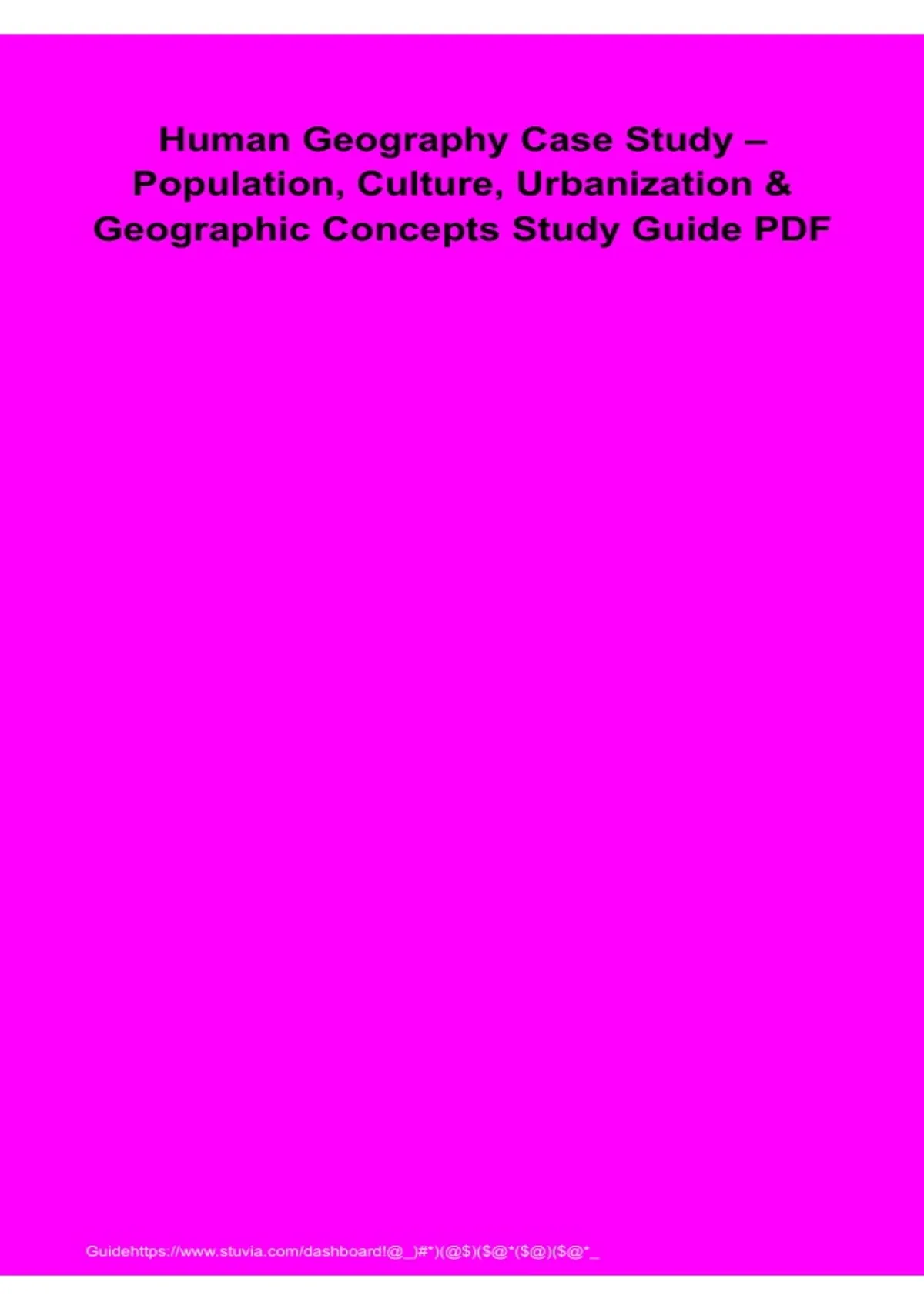 Human Geography Case Study – Population, Culture, Urbanization & Geographic Concepts Study Guide PDF

Guidehttps://www.stuvia.com/dashboard!@_)#*)(@$)($@*($@)($@*_